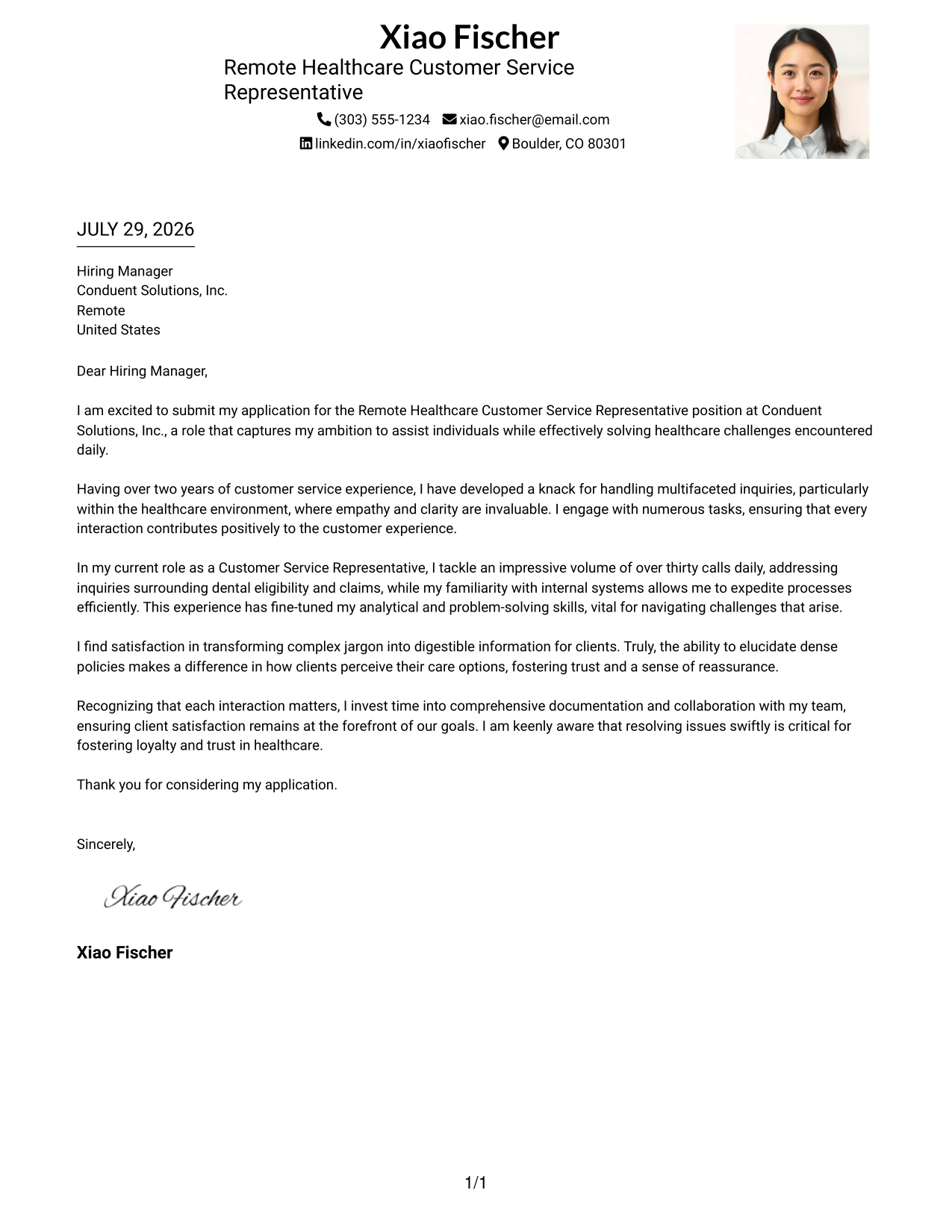 Xiao Fischer

Remote Healthcare Customer Service Representative

(303) 555-1234 xiao.fischer@email.com

linkedin.com/in/xiaofischer Boulder, CO 80301

JULY 29, 2026

Hiring Manager
Conduent Solutions, Inc.
Remote
United States

Dear Hiring Manager,

I am excited to submit my application for the Remote Healthcare Customer Service Representative position at Conduent Solutions, Inc., a role that captures my ambition to assist individuals while effectively solving healthcare challenges encountered daily.

Having over two years of customer service experience, I have developed a knack for handling multifaceted inquiries, particularly within the healthcare environment, where empathy and clarity are invaluable. I engage with numerous tasks, ensuring that every interaction contributes positively to the customer experience.

In my current role as a Customer Service Representative, I tackle an impressive volume of over thirty calls daily, addressing inquiries surrounding dental eligibility and claims, while my familiarity with internal systems allows me to expedite processes efficiently. This experience has fine-tuned my analytical and problem-solving skills, vital for navigating challenges that arise.

I find satisfaction in transforming complex jargon into digestible information for clients. Truly, the ability to elucidate dense policies makes a difference in how clients perceive their care options, fostering trust and a sense of reassurance.

Recognizing that each interaction matters, I invest time into comprehensive documentation and collaboration with my team, ensuring client satisfaction remains at the forefront of our goals. I am keenly aware that resolving issues swiftly is critical for fostering loyalty and trust in healthcare.

Thank you for considering my application.

Sincerely,

Xiao Fischer

Xiao Fischer

1/1